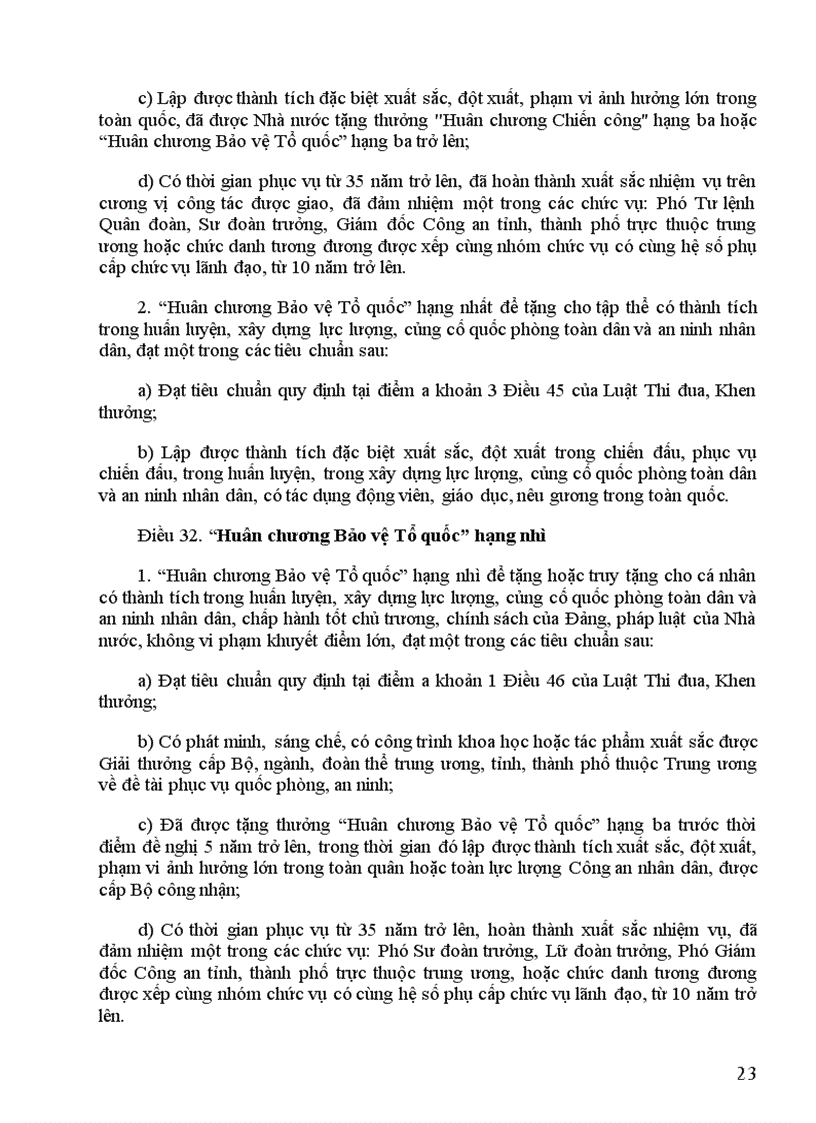 c) Lập được thành tích đặc biệt xuất sắc, đột xuất, phạm vi ảnh hưởng lớn trong toàn quốc, đã được Nhà nước tặng thưởng "Huân chương Chiến công" hạng ba hoặc “Huân chương Bảo vệ Tổ quốc” hạng ba trở lên;

d) Có thời gian phục vụ từ 35 năm trở lên, đã hoàn thành xuất sắc nhiệm vụ trên cương vị công tác được giao, đã đảm nhiệm một trong các chức vụ: Phó Tư lệnh Quân đoàn, Sư đoàn trưởng, Giám đốc Công an tỉnh, thành phố trực thuộc trung ương hoặc chức danh tương đương được xếp cùng nhóm chức vụ có cùng hệ số phụ cấp chức vụ lãnh đạo, từ 10 năm trở lên.

2. “Huân chương Bảo vệ Tổ quốc” hạng nhất để tặng cho tập thể có thành tích trong huấn luyện, xây dựng lực lượng, củng cố quốc phòng toàn dân và an ninh nhân dân, đạt một trong các tiêu chuẩn sau:

a) Đạt tiêu chuẩn quy định tại điểm a khoản 3 Điều 45 của Luật Thi đua, Khen thưởng;

b) Lập được thành tích đặc biệt xuất sắc, đột xuất trong chiến đấu, phục vụ chiến đấu, trong huấn luyện, trong xây dựng lực lượng, củng cố quốc phòng toàn dân và an ninh nhân dân, có tác dụng động viên, giáo dục, nêu gương trong toàn quốc.

Điều 32. “Huân chương Bảo vệ Tổ quốc” hạng nhì

1. “Huân chương Bảo vệ Tổ quốc” hạng nhì để tặng hoặc truy tặng cho cá nhân có thành tích trong huấn luyện, xây dựng lực lượng, củng cố quốc phòng toàn dân và an ninh nhân dân, chấp hành tốt chủ trương, chính sách của Đảng, pháp luật của Nhà nước, không vi phạm khuyết điểm lớn, đạt một trong các tiêu chuẩn sau:

a) Đạt tiêu chuẩn quy định tại điểm a khoản 1 Điều 46 của Luật Thi đua, Khen thưởng;

b) Có phát minh, sáng chế, có công trình khoa học hoặc tác phẩm xuất sắc được Giải thưởng cấp Bộ, ngành, đoàn thể trung ương, tỉnh, thành phố thuộc Trung ương về đề tài phục vụ quốc phòng, an ninh;

c) Đã được tặng thưởng “Huân chương Bảo vệ Tổ quốc” hạng ba trước thời điểm đề nghị 5 năm trở lên, trong thời gian đó lập được thành tích xuất sắc, đột xuất, phạm vi ảnh hưởng lớn trong toàn quân hoặc toàn lực lượng Công an nhân dân, được cấp Bộ công nhận;

d) Có thời gian phục vụ từ 35 năm trở lên, hoàn thành xuất sắc nhiệm vụ, đã đảm nhiệm một trong các chức vụ: Phó Sư đoàn trưởng, Lữ đoàn trưởng, Phó Giám đốc Công an tỉnh, thành phố trực thuộc trung ương, hoặc chức danh tương đương được xếp cùng nhóm chức vụ có cùng hệ số phụ cấp chức vụ lãnh đạo, từ 10 năm trở lên.

23